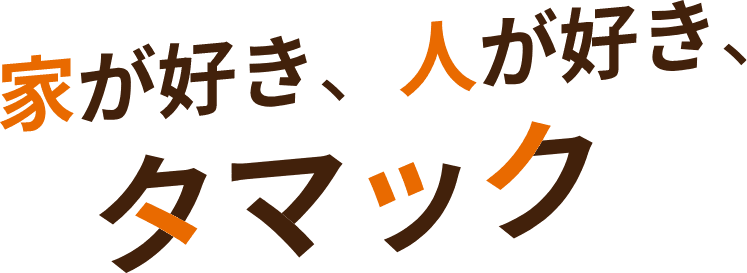 家が好き、人が好き、
タマック